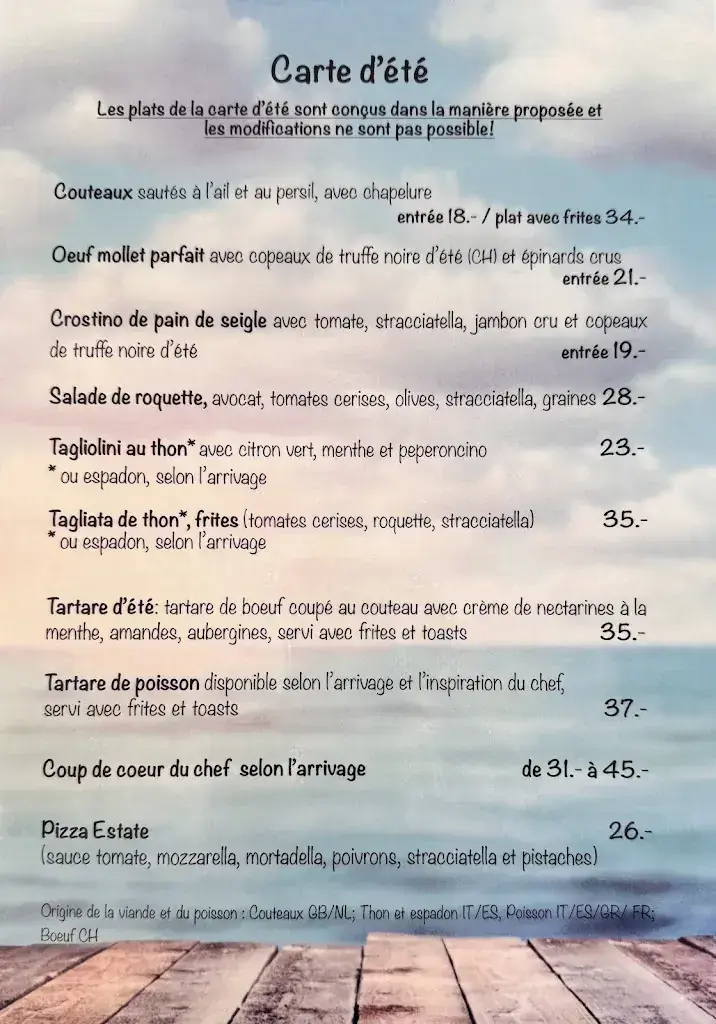 Carte d'été

Les plats de la carte d'été sont conçus dans la manière proposée et les modifications ne sont pas possible!

Couteaux sautés à l'ail et au persil, avec chapelure
entrée 18.- / plat avec frites 34.-

Oeuf mollet parfait avec copeaux de truffe noire d'été (CH) et épinards crus
entrée 21.-

Crostino de pain de seigle avec tomate, stracciatella, jambon cru et copeaux de truffe noire d'été
entrée 19.-

Salade de roquette, avocat, tomates cerises, olives, stracciatella, graines 28.-

Tagliolini au thon* avec citron vert, menthe et peperoncino 23.-
* ou espadon, selon l'arrivage

Tagliata de thon*, frites (tomates cerises, roquette, stracciatella) 35.-
* ou espadon, selon l'arrivage

Tartare d'été: tartare de boeuf coupé au couteau avec crème de nectarines à la menthe, amandes, aubergines, servi avec frites et toasts 35.-

Tartare de poisson disponible selon l'arrivage et l'inspiration du chef, servi avec frites et toasts 37.-

Coup de coeur du chef selon l'arrivage de 31.- à 45.-

Pizza Estate 26.-
(sauce tomate, mozzarella, mortadella, poivrons, stracciatella et pistaches)

Origine de la viande et du poisson : Couteaux GB/NL; Thon et espadon IT/ES, Poisson IT/ES/GR/ FR; Boeuf CH